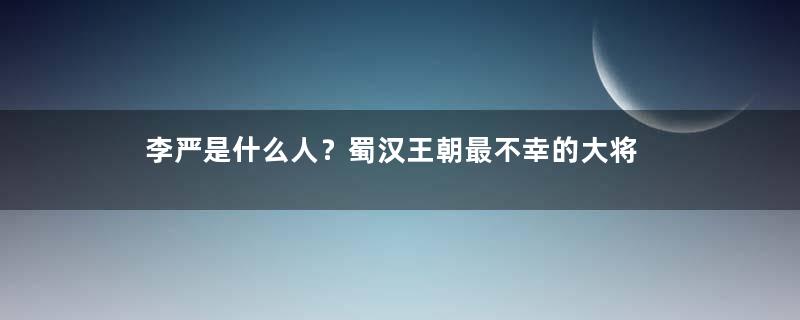 李严是什么人？蜀汉王朝最不幸的大将